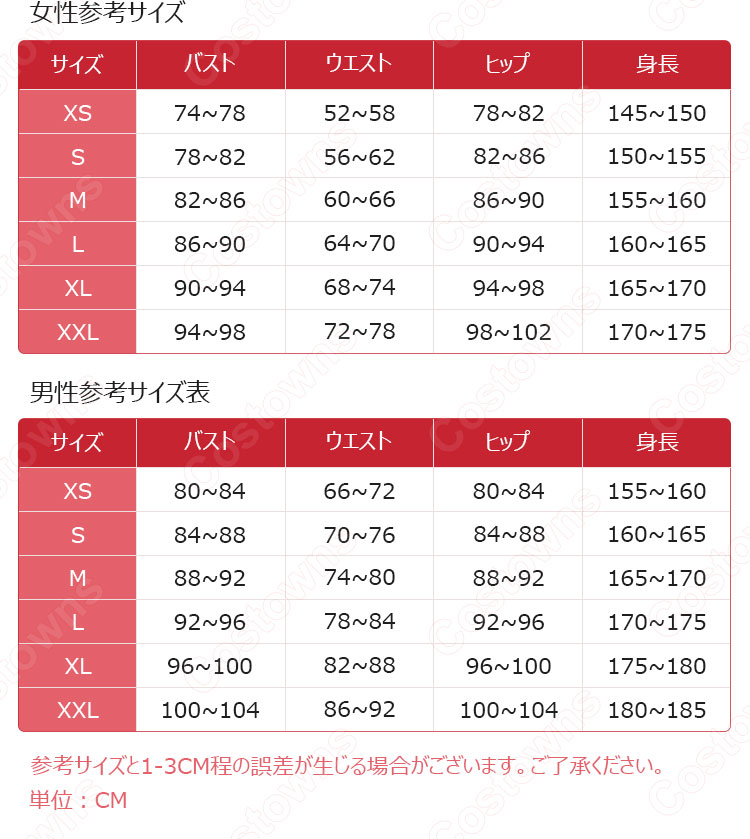 女性参考サイズ

| サイズ | バスト | ウエスト | ヒップ | 身長 |
|---|---|---|---|---|
| XS | 74~78 | 52~58 | 78~82 | 145~150 |
| S | 78~82 | 56~62 | 82~86 | 150~155 |
| M | 82~86 | 60~66 | 86~90 | 155~160 |
| L | 86~90 | 64~70 | 90~94 | 160~165 |
| XL | 90~94 | 68~74 | 94~98 | 165~170 |
| XXL | 94~98 | 72~78 | 98~102 | 170~175 |

男性参考サイズ表

| サイズ | バスト | ウエスト | ヒップ | 身長 |
|---|---|---|---|---|
| XS | 80~84 | 66~72 | 80~84 | 155~160 |
| S | 84~88 | 70~76 | 84~88 | 160~165 |
| M | 88~92 | 74~80 | 88~92 | 165~170 |
| L | 92~96 | 78~84 | 92~96 | 170~175 |
| XL | 96~100 | 82~88 | 96~100 | 175~180 |
| XXL | 100~104 | 86~92 | 100~104 | 180~185 |

参考サイズと1-3CM程の誤差が生じる場合がございます。ご了承ください。
単位：CM

Costowns